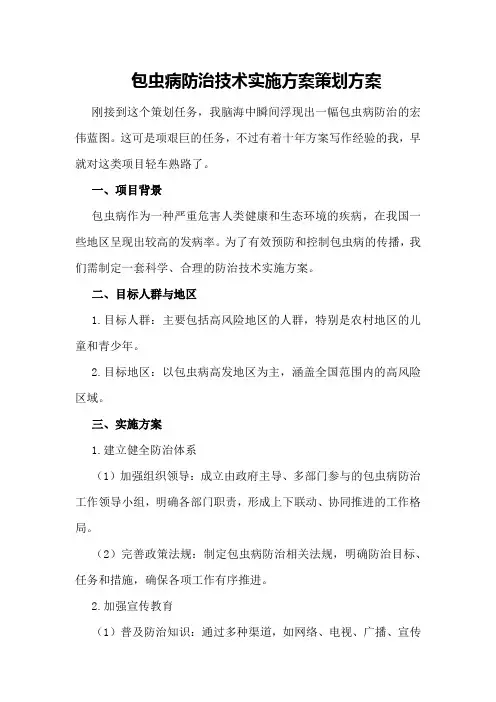 包虫病防治技术实施方案策划方案

刚接到这个策划任务，我脑海中瞬间浮现出一幅包虫病防治的宏伟蓝图。这可是项艰巨的任务，不过有着十年方案写作经验的我，早就对这类项目轻车熟路了。

一、项目背景

包虫病作为一种严重危害人类健康和生态环境的疾病，在我国一些地区呈现出较高的发病率。为了有效预防和控制包虫病的传播，我们需制定一套科学、合理的防治技术实施方案。

二、目标人群与地区

1.目标人群：主要包括高风险地区的人群，特别是农村地区的儿童和青少年。

2.目标地区：以包虫病高发地区为主，涵盖全国范围内的高风险区域。

三、实施方案

1.建立健全防治体系

（1）加强组织领导：成立由政府主导、多部门参与的包虫病防治工作领导小组，明确各部门职责，形成上下联动、协同推进的工作格局。

（2）完善政策法规：制定包虫病防治相关法规，明确防治目标、任务和措施，确保各项工作有序推进。

2.加强宣传教育

（1）普及防治知识：通过多种渠道，如网络、电视、广播、宣传